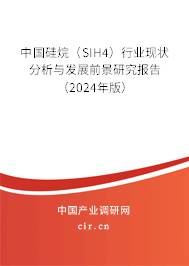 中国硅烷（SIH4）行业现状分析与发展前景研究报告（2024年版）

中国产业调研网

cir.cn